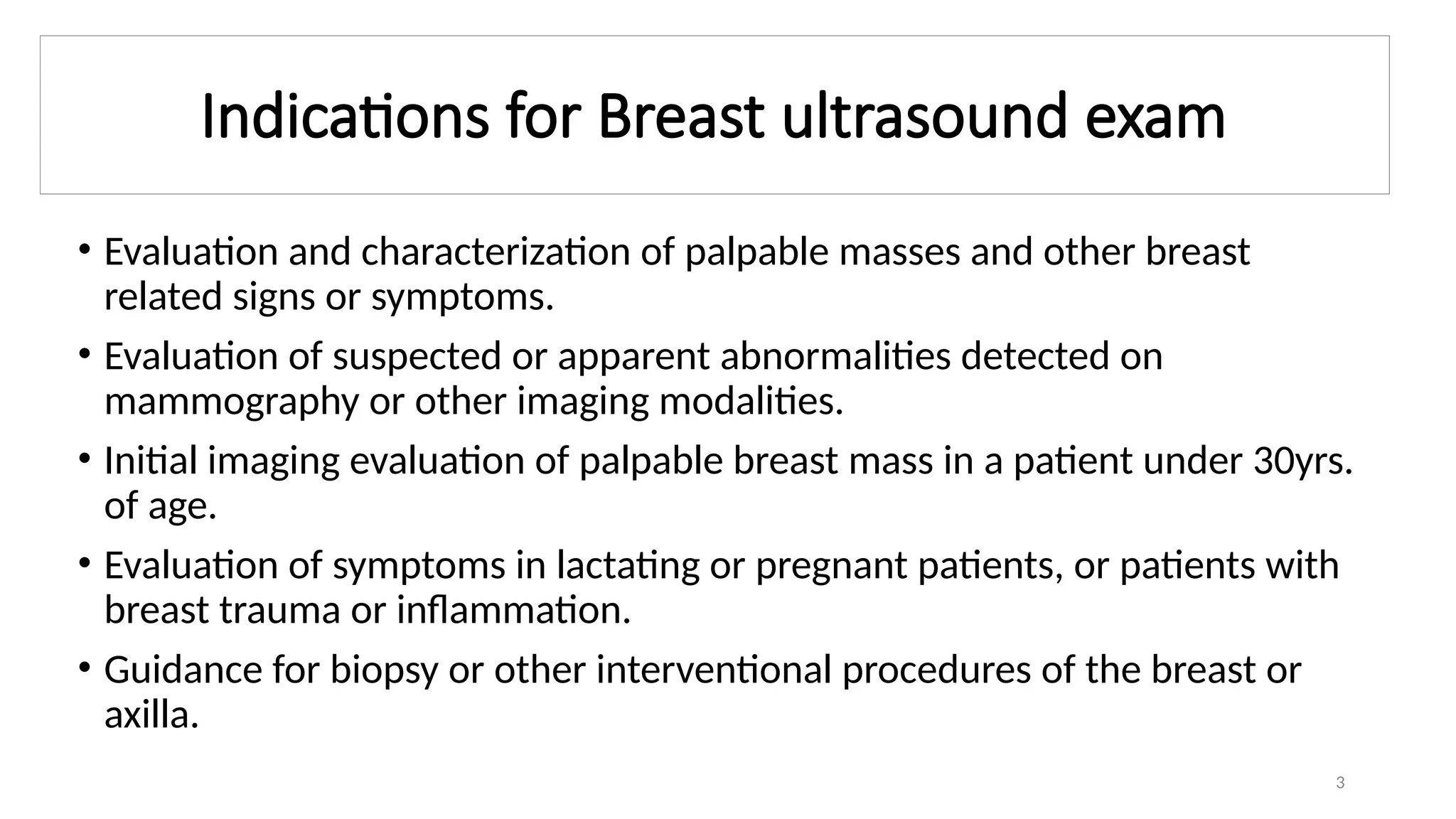 Indications for Breast ultrasound exam

• Evaluation and characterization of palpable masses and other breast related signs or symptoms.

• Evaluation of suspected or apparent abnormalities detected on mammography or other imaging modalities.

• Initial imaging evaluation of palpable breast mass in a patient under 30yrs. of age.

• Evaluation of symptoms in lactating or pregnant patients, or patients with breast trauma or inflammation.

• Guidance for biopsy or other interventional procedures of the breast or axilla.

3